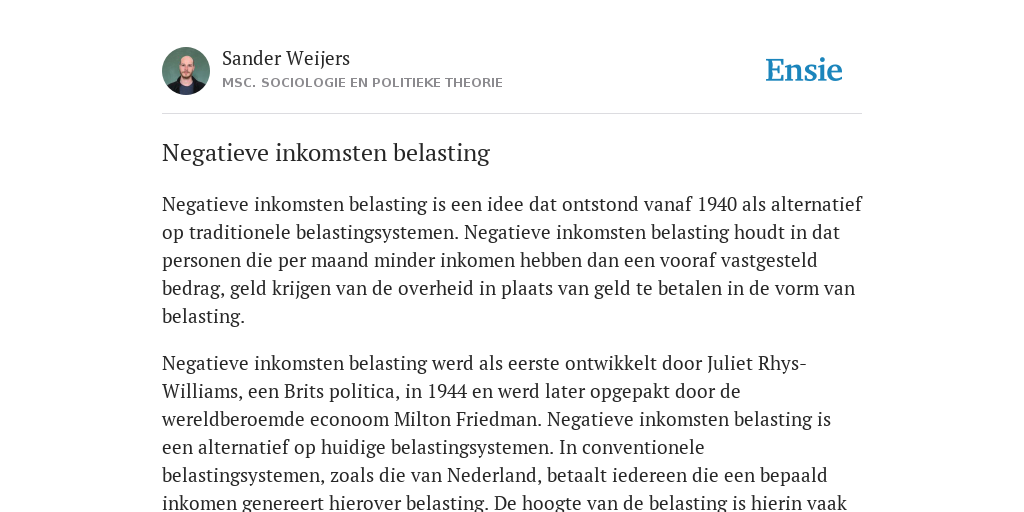 Sander Weijers
MSC. SOCIOLOGIE EN POLITIEKE THEORIE

Ensie

Negatieve inkomsten belasting

Negatieve inkomsten belasting is een idee dat ontstond vanaf 1940 als alternatief op traditionele belastingsystemen. Negatieve inkomsten belasting houdt in dat personen die per maand minder inkomen hebben dan een vooraf vastgesteld bedrag, geld krijgen van de overheid in plaats van geld te betalen in de vorm van belasting.

Negatieve inkomsten belasting werd als eerste ontwikkelt door Juliet Rhys-Williams, een Brits politica, in 1944 en werd later opgepakt door de wereldberoemde econoom Milton Friedman. Negatieve inkomsten belasting is een alternatief op huidige belastingsystemen. In conventionele belastingsystemen, zoals die van Nederland, betaalt iedereen die een bepaald inkomen genereert hierover belasting. De hoogte van de belasting is hierin vaak